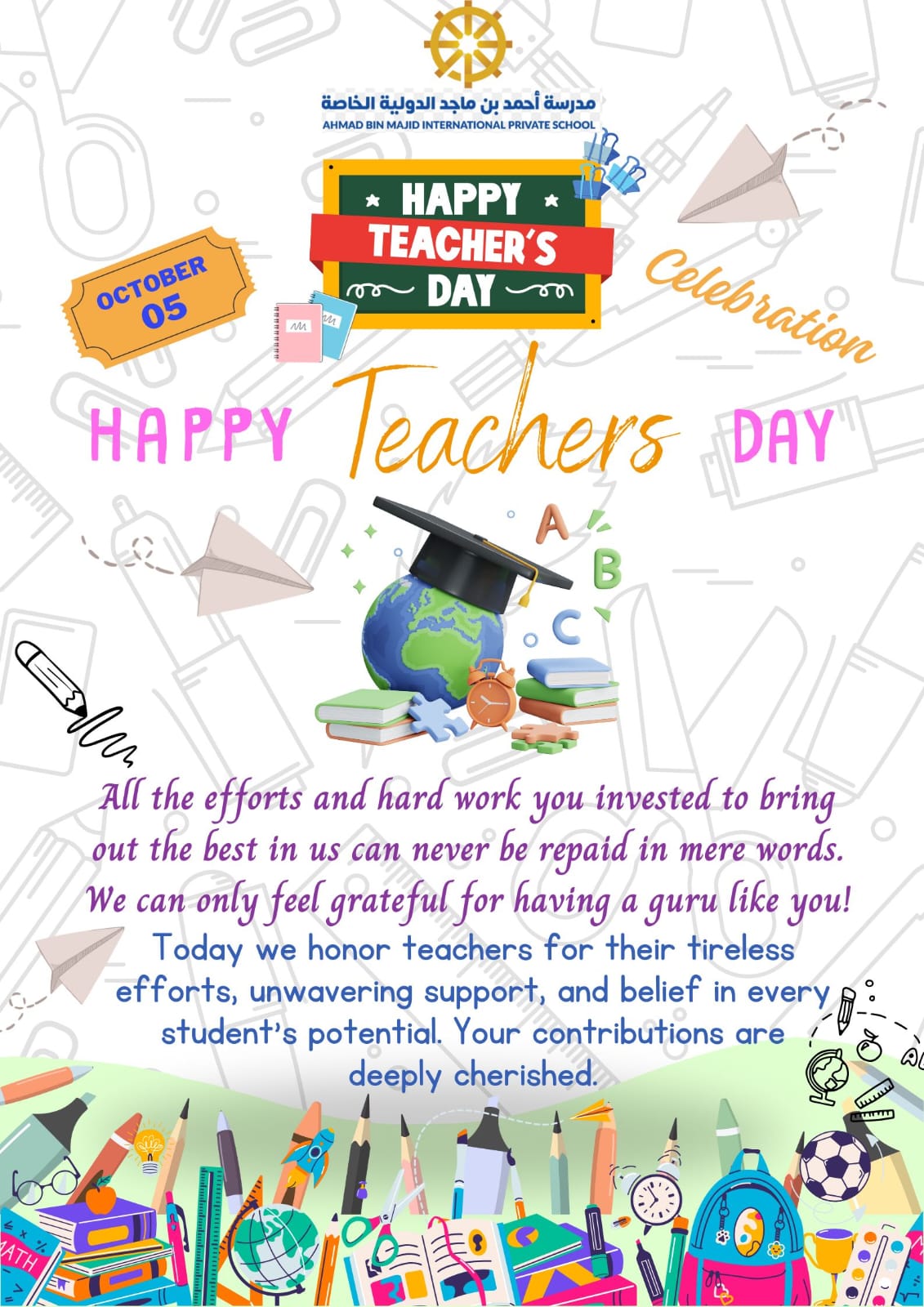 مدرسة أحمد بن ماجد الدولية الخاصة
AHMAD BIN MAJID INTERNATIONAL PRIVATE SCHOOL

HAPPY
TEACHER'S
DAY

OCTOBER
05

Celebration

HAPPY Teachers DAY

A
B
C

All the efforts and hard work you invested to bring out the best in us can never be repaid in mere words. We can only feel grateful for having a guru like you!

Today we honor teachers for their tireless efforts, unwavering support, and belief in every student's potential. Your contributions are deeply cherished.

MATH